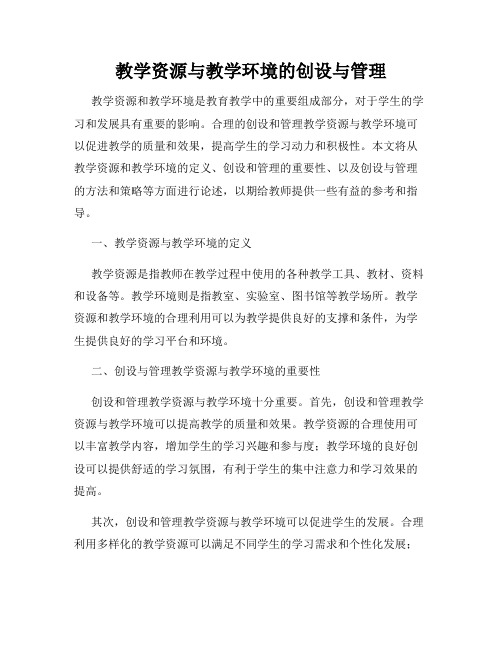 教学资源与教学环境的创设与管理

教学资源和教学环境是教育教学中的重要组成部分，对于学生的学习和发展具有重要的影响。合理的创设和管理教学资源与教学环境可以促进教学的质量和效果，提高学生的学习动力和积极性。本文将从教学资源和教学环境的定义、创设和管理的重要性、以及创设与管理的方法和策略等方面进行论述，以期给教师提供一些有益的参考和指导。

一、教学资源与教学环境的定义

教学资源是指教师在教学过程中使用的各种教学工具、教材、资料和设备等。教学环境则是指教室、实验室、图书馆等教学场所。教学资源和教学环境的合理利用可以为教学提供良好的支撑和条件，为学生提供良好的学习平台和环境。

二、创设与管理教学资源与教学环境的重要性

创设和管理教学资源与教学环境十分重要。首先，创设和管理教学资源与教学环境可以提高教学的质量和效果。教学资源的合理使用可以丰富教学内容，增加学生的学习兴趣和参与度；教学环境的良好创设可以提供舒适的学习氛围，有利于学生的集中注意力和学习效果的提高。

其次，创设和管理教学资源与教学环境可以促进学生的发展。合理利用多样化的教学资源可以满足不同学生的学习需求和个性化发展；